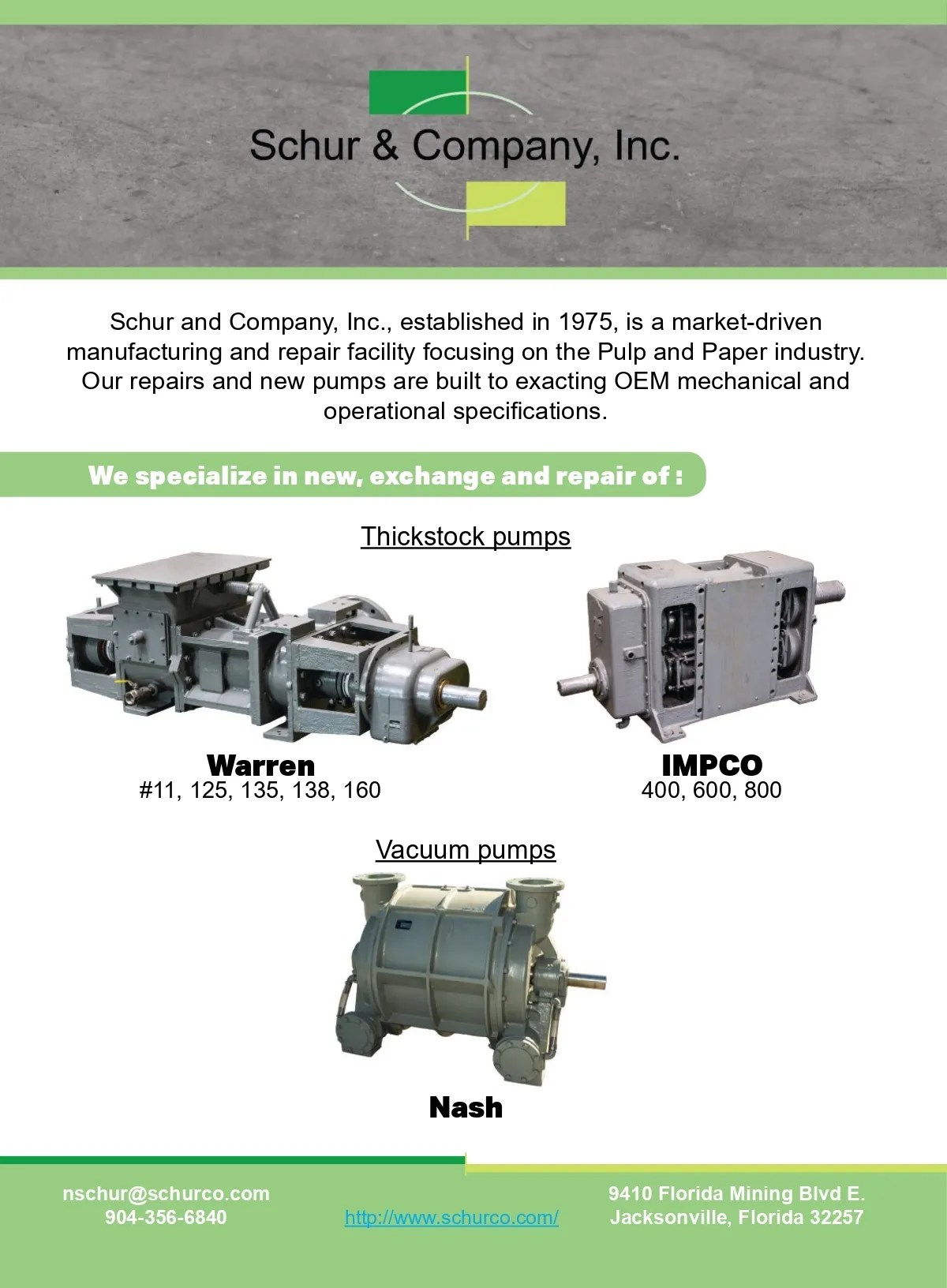 Schur & Company, Inc.

Schur and Company, Inc., established in 1975, is a market-driven manufacturing and repair facility focusing on the Pulp and Paper industry. Our repairs and new pumps are built to exacting OEM mechanical and operational specifications.

We specialize in new, exchange and repair of :

Thickstock pumps

Warren
#11, 125, 135, 138, 160

IMPCO
400, 600, 800

Vacuum pumps

Nash

nschur@schurco.com
904-356-6840

http://www.schurco.com/

9410 Florida Mining Blvd E.
Jacksonville, Florida 32257